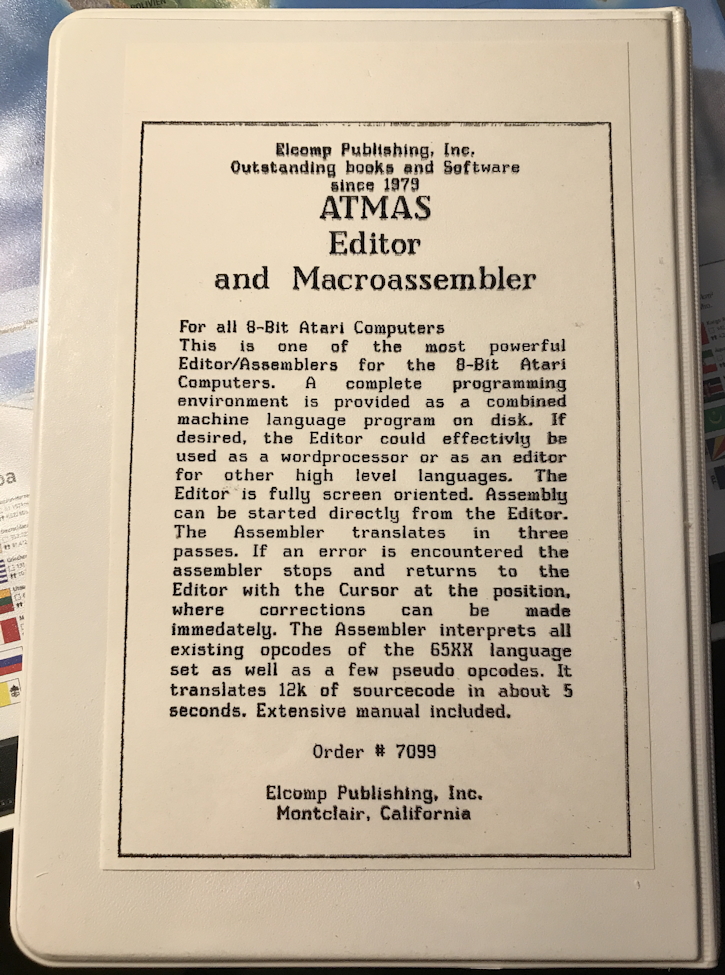 Elcomp Publishing, Inc.
Outstanding books and Software
since 1979

ATMAS
Editor
and Macroassembler

For all 8-Bit Atari Computers
This is one of the most powerful Editor/Assemblers for the 8-Bit Atari Computers. A complete programming environment is provided as a combined machine language program on disk. If desired, the Editor could effectivly be used as a wordprocessor or as an editor for other high level languages. The Editor is fully screen oriented. Assembly can be started directly from the Editor. The Assembler translates in three passes. If an error is encountered the assembler stops and returns to the Editor with the Cursor at the position, where corrections can be made immedately. The Assembler interprets all existing opcodes of the 65XX language set as well as a few pseudo opcodes. It translates 12k of sourcecode in about 5 seconds. Extensive manual included.

Order # 7099

Elcomp Publishing, Inc.
Montclair, California